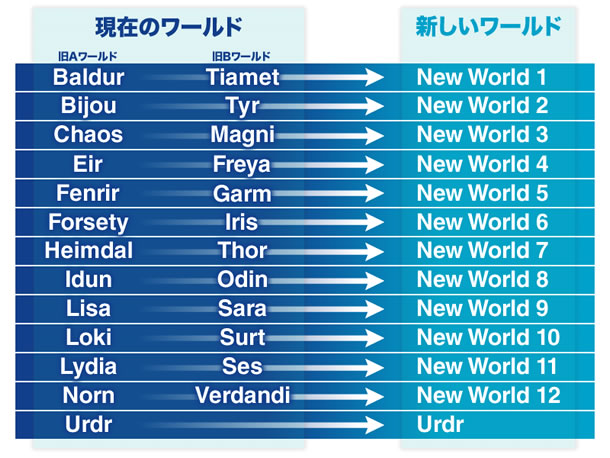 | 現在のワールド | | 新しいワールド |
|---|---|---|
| 旧Aワールド | 旧Bワールド | |
| Baldur | Tiamet | New World 1 |
| Bijou | Tyr | New World 2 |
| Chaos | Magni | New World 3 |
| Eir | Freya | New World 4 |
| Fenrir | Garm | New World 5 |
| Forsety | Iris | New World 6 |
| Heimdal | Thor | New World 7 |
| Idun | Odin | New World 8 |
| Lisa | Sara | New World 9 |
| Loki | Surt | New World 10 |
| Lydia | Ses | New World 11 |
| Norn | Verdandi | New World 12 |
| Urdr | | Urdr |